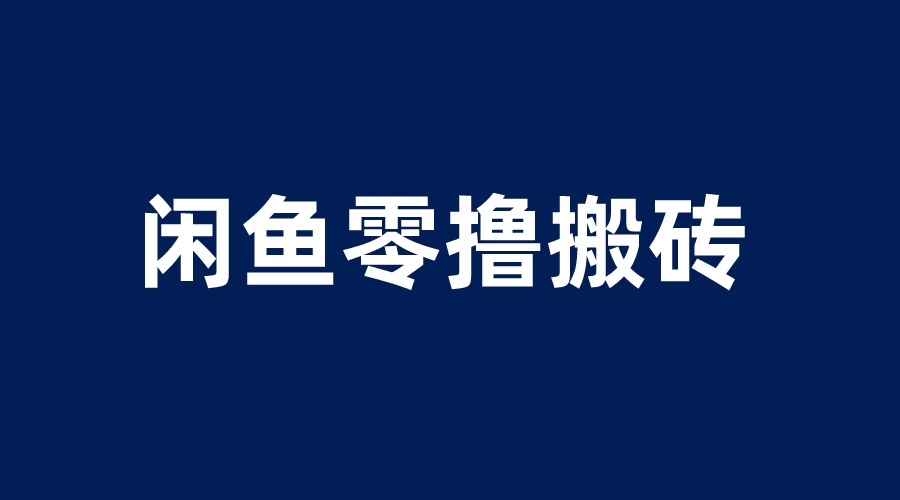 闲鱼零撸搬砖